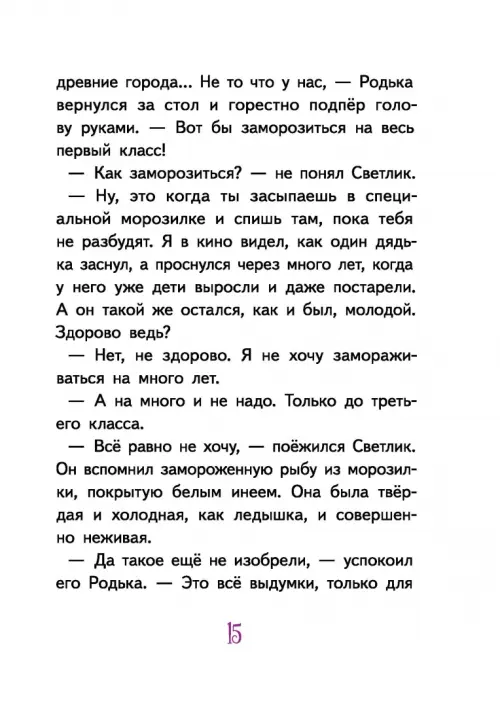 древние города... Не то что у нас, — Родька вернулся за стол и горестно подпёр голову руками. — Вот бы заморозиться на весь первый класс!

— Как заморозиться? — не понял Светлик.

— Ну, это когда ты засыпаешь в специальной морозилке и спишь там, пока тебя не разбудят. Я в кино видел, как один дядька заснул, а проснулся через много лет, когда у него уже дети выросли и даже постарели. А он такой же остался, как и был, молодой. Здорово ведь?

— Нет, не здорово. Я не хочу замораживаться на много лет.

— А на много и не надо. Только до третьего класса.

— Всё равно не хочу, — поёжился Светлик. Он вспомнил замороженную рыбу из морозилки, покрытую белым инеем. Она была твёрдая и холодная, как ледышка, и совершенно неживая.

— Да такое ещё не изобрели, — успокоил его Родька. — Это всё выдумки, только для

15